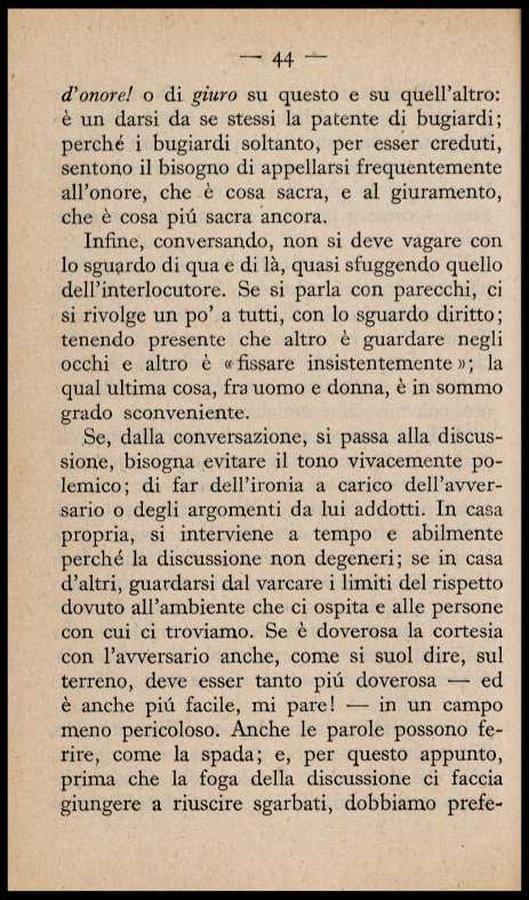 — 44 —

d'onore! o di giuro su questo e su quell'altro: è un darsi da se stessi la patente di bugiardi; perché i bugiardi soltanto, per esser creduti, sentono il bisogno di appellarsi frequentemente all'onore, che è cosa sacra, e al giuramento, che è cosa piú sacra ancora.

Infine, conversando, non si deve vagare con lo sguardo di qua e di là, quasi sfuggendo quello dell'interlocutore. Se si parla con parecchi, ci si rivolge un po' a tutti, con lo sguardo diritto; tenendo presente che altro è guardare negli occhi e altro è «fissare insistentemente»; la qual ultima cosa, fra uomo e donna, è in sommo grado sconveniente.

Se, dalla conversazione, si passa alla discussione, bisogna evitare il tono vivacemente polemico; di far dell'ironia a carico dell'avversario o degli argomenti da lui addotti. In casa propria, si interviene a tempo e abilmente perché la discussione non degeneri; se in casa d'altri, guardarsi dal varcare i limiti del rispetto dovuto all'ambiente che ci ospita e alle persone con cui ci troviamo. Se è doverosa la cortesia con l'avversario anche, come si suol dire, sul terreno, deve esser tanto piú doverosa — ed è anche piú facile, mi pare! — in un campo meno pericoloso. Anche le parole possono ferire, come la spada; e, per questo appunto, prima che la foga della discussione ci faccia giungere a riuscire sgarbati, dobbiamo prefe-